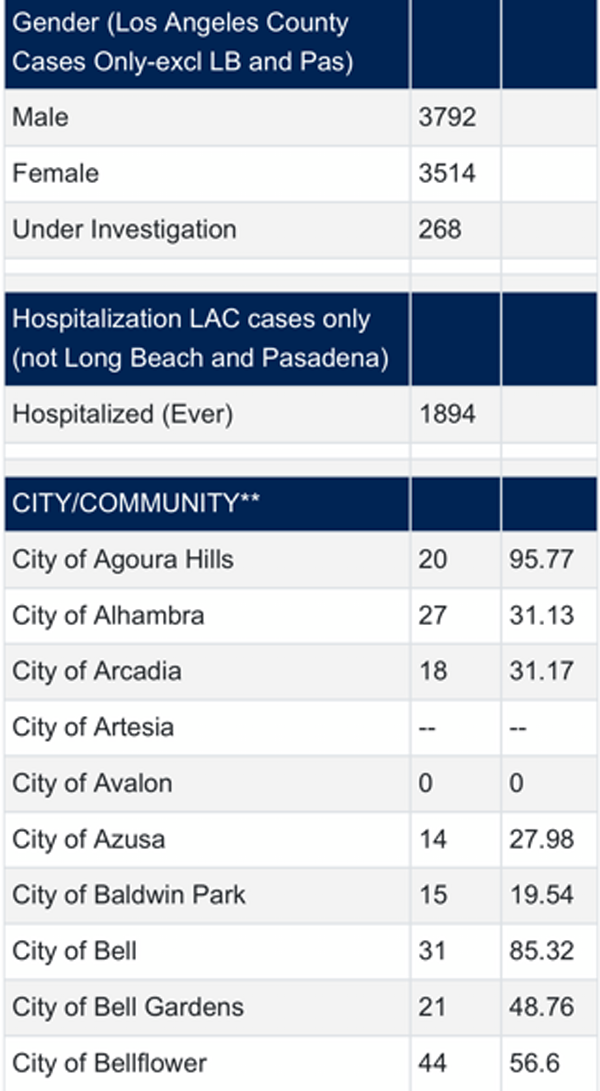 | Gender (Los Angeles County Cases Only-excl LB and Pas) | | |
|---|---|---|
| Male | 3792 | |
| Female | 3514 | |
| Under Investigation | 268 | |
| | | |
| Hospitalization LAC cases only (not Long Beach and Pasadena) | | |
| Hospitalized (Ever) | 1894 | |
| | | |
| CITY/COMMUNITY** | | |
| City of Agoura Hills | 20 | 95.77 |
| City of Alhambra | 27 | 31.13 |
| City of Arcadia | 18 | 31.17 |
| City of Artesia | -- | -- |
| City of Avalon | 0 | 0 |
| City of Azusa | 14 | 27.98 |
| City of Baldwin Park | 15 | 19.54 |
| City of Bell | 31 | 85.32 |
| City of Bell Gardens | 21 | 48.76 |
| City of Bellflower | 44 | 56.6 |